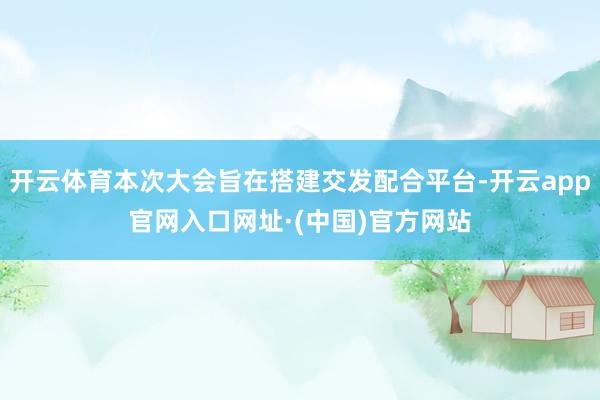 开云体育本次大会旨在搭建交发配合平台-开云app官网入口网址·(中国)官方网站